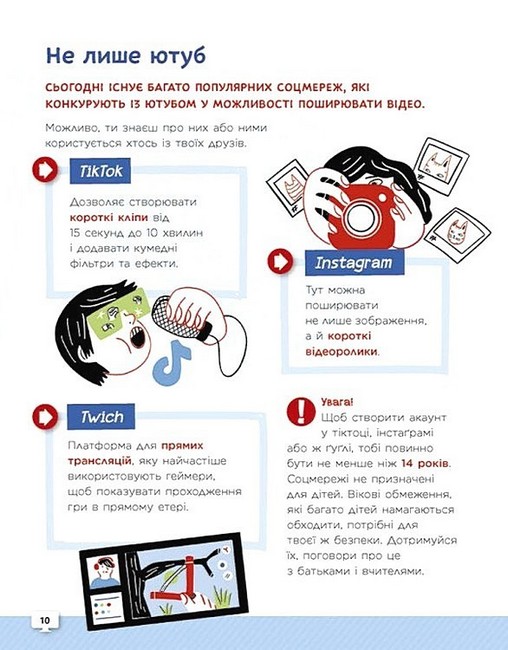 Не лише ютуб

СЬОГОДНІ ІСНУЄ БАГАТО ПОПУЛЯРНИХ СОЦМЕРЕЖ, ЯКІ КОНКУРУЮТЬ ІЗ ЮТУБОМ У МОЖЛИВОСТІ ПОШИРЮВАТИ ВІДЕО.

Можливо, ти знаєш про них або ними користується хтось із твоїх друзів.

TikTok

Дозволяє створювати короткі кліпи від 15 секунд до 10 хвилин і додавати кумедні фільтри та ефекти.

Instagram

Тут можна поширювати не лише зображення, а й короткі відеоролики.

Twich

Платформа для прямих трансляцій, яку найчастіше використовують геймери, щоб показувати проходження гри в прямому етері.

Увага!
Щоб створити акаунт у тіктоці, інстаґрамі або ж ґуглі, тобі повинно бути не менше ніж 14 років. Соцмережі не призначені для дітей. Вікові обмеження, які багато дітей намагаються обходити, потрібні для твоєї ж безпеки. Дотримуйся їх, поговори про це з батьками і вчителями.

10